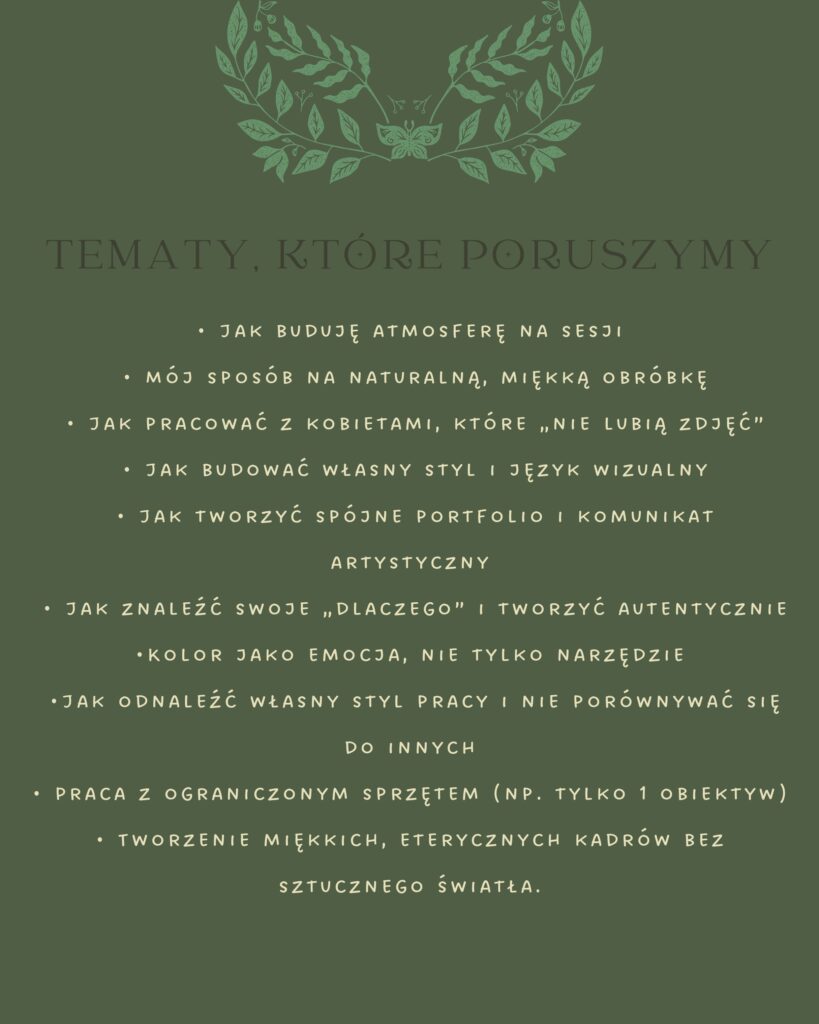 TEMATY, KTÓRE PORUSZYMY

• JAK BUDUJĘ ATMOSFERĘ NA SESJI

• MÓJ SPOSÓB NA NATURALNĄ, MIĘKKĄ OBRÓBKĘ

• JAK PRACOWAĆ Z KOBIETAMI, KTÓRE „NIE LUBIĄ ZDJĘĆ"

• JAK BUDOWAĆ WŁASNY STYL I JĘZYK WIZUALNY

• JAK TWORZYĆ SPÓJNE PORTFOLIO I KOMUNIKAT ARTYSTYCZNY

• JAK ZNALEŹĆ SWOJE „DLACZEGO" I TWORZYĆ AUTENTYCZNIE

•KOLOR JAKO EMOCJA, NIE TYLKO NARZĘDZIE

•JAK ODNALEŹĆ WŁASNY STYL PRACY I NIE PORÓWNYWAĆ SIĘ DO INNYCH

• PRACA Z OGRANICZONYM SPRZĘTEM (NP. TYLKO 1 OBIEKTYW)

• TWORZENIE MIĘKKICH, ETERYCZNYCH KADRÓW BEZ SZTUCZNEGO ŚWIATŁA.